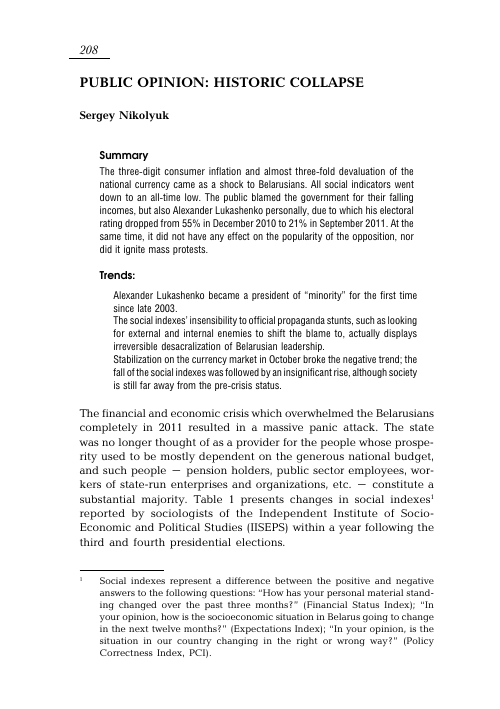 208

PUBLIC OPINION: HISTORIC COLLAPSE

Sergey Nikolyuk

Summary

The three-digit consumer inflation and almost three-fold devaluation of the national currency came as a shock to Belarusians. All social indicators went down to an all-time low. The public blamed the government for their falling incomes, but also Alexander Lukashenko personally, due to which his electoral rating dropped from 55% in December 2010 to 21% in September 2011. At the same time, it did not have any effect on the popularity of the opposition, nor did it ignite mass protests.

Trends:

Alexander Lukashenko became a president of "minority" for the first time since late 2003.
The social indexes' insensibility to official propaganda stunts, such as looking for external and internal enemies to shift the blame to, actually displays irreversible desacralization of Belarusian leadership.
Stabilization on the currency market in October broke the negative trend; the fall of the social indexes was followed by an insignificant rise, although society is still far away from the pre-crisis status.

The financial and economic crisis which overwhelmed the Belarusians completely in 2011 resulted in a massive panic attack. The state was no longer thought of as a provider for the people whose prosperity used to be mostly dependent on the generous national budget, and such people — pension holders, public sector employees, workers of state-run enterprises and organizations, etc. — constitute a substantial majority. Table 1 presents changes in social indexes$^1$ reported by sociologists of the Independent Institute of Socio-Economic and Political Studies (IISEPS) within a year following the third and fourth presidential elections.

$^1$ Social indexes represent a difference between the positive and negative answers to the following questions: "How has your personal material standing changed over the past three months?" (Financial Status Index); "In your opinion, how is the socioeconomic situation in Belarus going to change in the next twelve months?" (Expectations Index); "In your opinion, is the situation in our country changing in the right or wrong way?" (Policy Correctness Index, PCI).